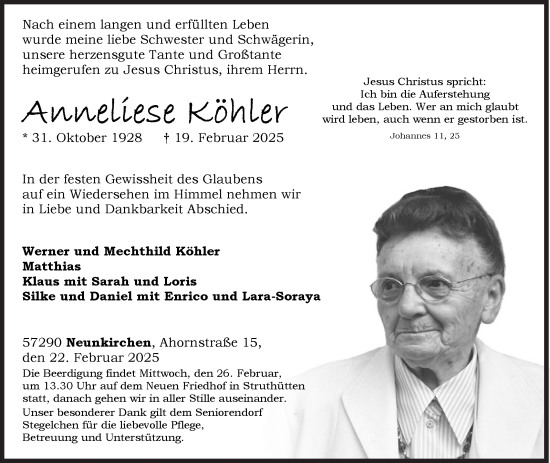 Nach einem langen und erfüllten Leben wurde meine liebe Schwester und Schwägerin, unsere herzensgute Tante und Großtante heimgerufen zu Jesus Christus, ihrem Herrn.

Anneliese Köhler

* 31. Oktober 1928 † 19. Februar 2025

Jesus Christus spricht:
Ich bin die Auferstehung und das Leben. Wer an mich glaubt wird leben, auch wenn er gestorben ist.

Johannes 11, 25

In der festen Gewissheit des Glaubens auf ein Wiedersehen im Himmel nehmen wir in Liebe und Dankbarkeit Abschied.

Werner und Mechthild Köhler
Matthias
Klaus mit Sarah und Loris
Silke und Daniel mit Enrico und Lara-Soraya

57290 Neunkirchen, Ahornstraße 15,
den 22. Februar 2025

Die Beerdigung findet Mittwoch, den 26. Februar, um 13.30 Uhr auf dem Neuen Friedhof in Struthütten statt, danach gehen wir in aller Stille auseinander.
Unser besonderer Dank gilt dem Seniorendorf Stegelchen für die liebevolle Pflege, Betreuung und Unterstützung.